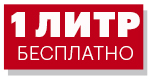 1 ЛИТР
БЕСПЛАТНО